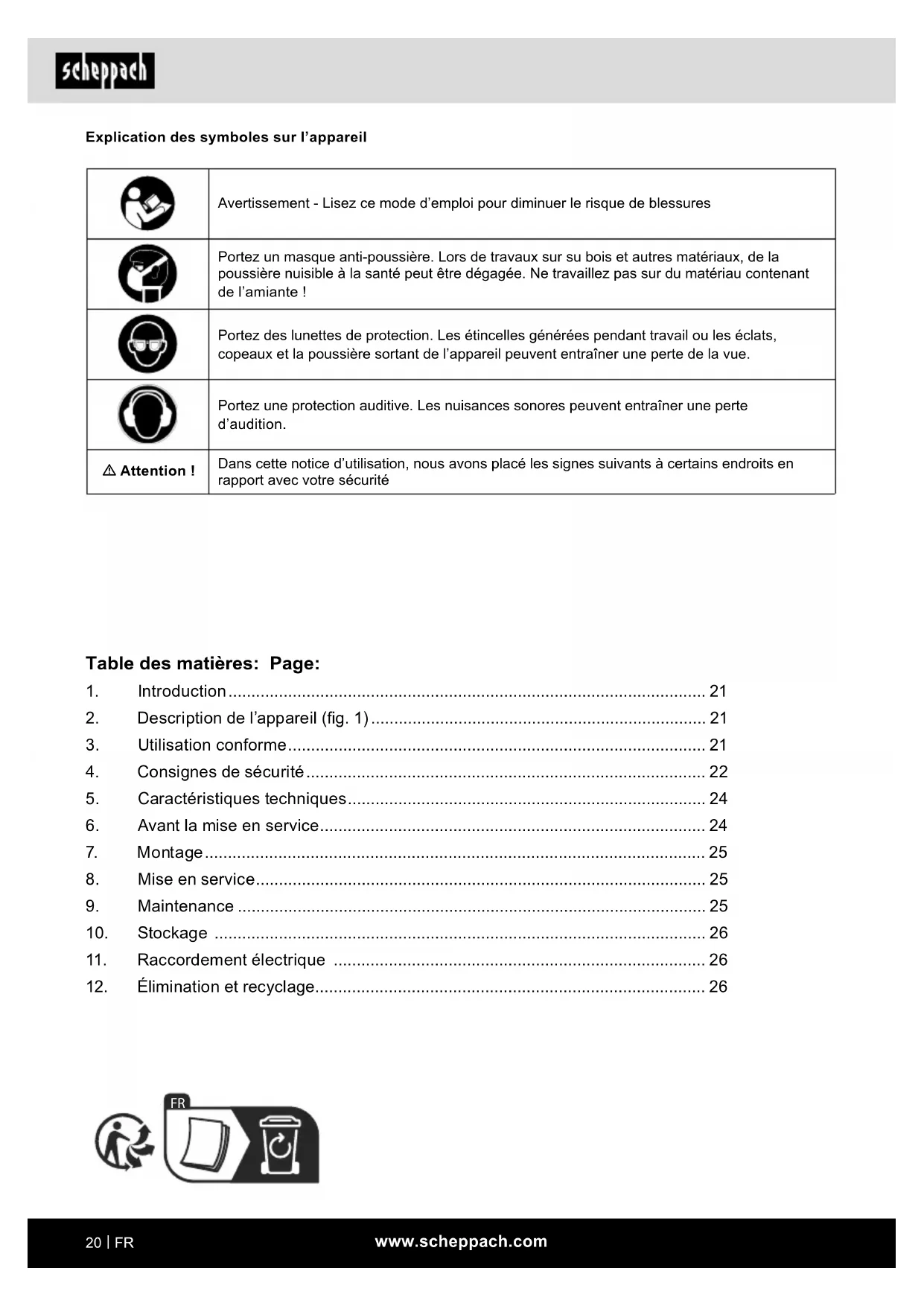 scheppach

Explication des symboles sur l'appareil

| | |
|---|---|
| | Avertissement - Lisez ce mode d'emploi pour diminuer le risque de blessures |
| | Portez un masque anti-poussière. Lors de travaux sur su bois et autres matériaux, de la poussière nuisible à la santé peut être dégagée. Ne travaillez pas sur du matériau contenant de l'amiante ! |
| | Portez des lunettes de protection. Les étincelles générées pendant travail ou les éclats, copeaux et la poussière sortant de l'appareil peuvent entraîner une perte de la vue. |
| | Portez une protection auditive. Les nuisances sonores peuvent entraîner une perte d'audition. |
| ⚠ Attention ! | Dans cette notice d'utilisation, nous avons placé les signes suivants à certains endroits en rapport avec votre sécurité |

Table des matières: Page:
1. Introduction ........ 21
2. Description de l'appareil (fig. 1) ........ 21
3. Utilisation conforme ........ 21
4. Consignes de sécurité ........ 22
5. Caractéristiques techniques ........ 24
6. Avant la mise en service ........ 24
7. Montage ........ 25
8. Mise en service ........ 25
9. Maintenance ........ 25
10. Stockage ........ 26
11. Raccordement électrique ........ 26
12. Élimination et recyclage ........ 26

FR

20 | FR www.scheppach.com